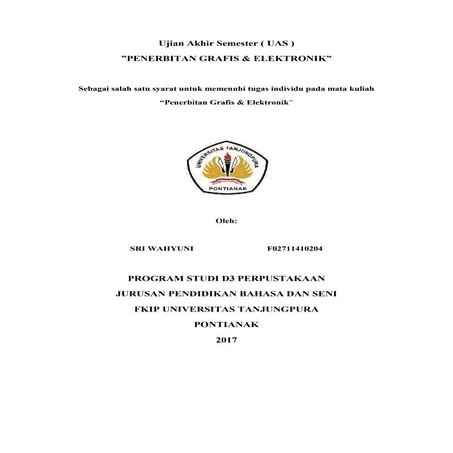 Ujian Akhir Semester ( UAS )
"PENERBITAN GRAFIS & ELEKTRONIK"

Sebagai salah satu syarat untuk memenuhi tugas individu pada mata kuliah
"Penerbitan Grafis & Elektronik"

UNIVERSITAS TANJUNGPURA
PONTIANAK

Oleh:

SRI WAHYUNI F02711410204

PROGRAM STUDI D3 PERPUSTAKAAN
JURUSAN PENDIDIKAN BAHASA DAN SENI
FKIP UNIVERSITAS TANJUNGPURA
PONTIANAK
2017